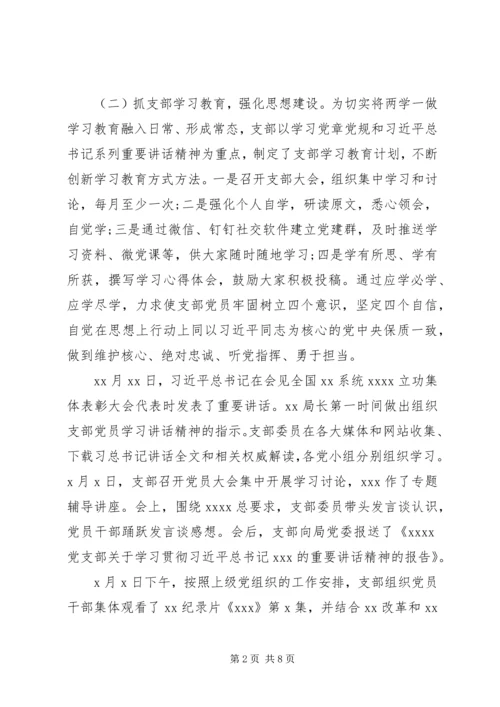 （二）抓支部学习教育，强化思想建设。为切实将两学一做学习教育融入日常、形成常态，支部以学习党章党规和习近平总书记系列重要讲话精神为重点，制定了支部学习教育计划，不断创新学习教育方式方法。一是召开支部大会，组织集中学习和讨论，每月至少一次；二是强化个人自学，研读原文，悉心领会，自觉学；三是通过微信、钉钉社交软件建立党建群，及时推送学习资料、微党课等，供大家随时随地学习；四是学有所思、学有所获，撰写学习心得体会，鼓励大家积极投稿。通过应学必学、应学尽学，力求使支部党员牢固树立四个意识，坚定四个自信，自觉在思想上行动上同以习近平同志为核心的党中央保质一致，做到维护核心、绝对忠诚、听党指挥、勇于担当。

xx 月 xx 日，习近平总书记在会见全国 xx 系统 xxxx 立功集体表彰大会代表时发表了重要讲话。xx 局长第一时间做出组织支部党员学习讲话精神的指示。支部委员在各大媒体和网站收集、下载习总书记讲话全文和相关权威解读，各党小组分别组织学习。x 月 x 日，支部召开党员大会集中开展学习讨论，xxx 作了专题辅导讲座。会上，围绕 xxxx 总要求，支部委员带头发言谈认识，党员干部踊跃发言谈感想。会后，支部向局党委报送了《xxxx 党支部关于学习贯彻习近平总书记 xxx 的重要讲话精神的报告》。

x 月 x 日下午，按照上级党组织的工作安排，支部组织党员干部集体观看了 xx 纪录片《xxx》第 x 集，并结合 xx 改革和 xx

第 2 页 共 8 页